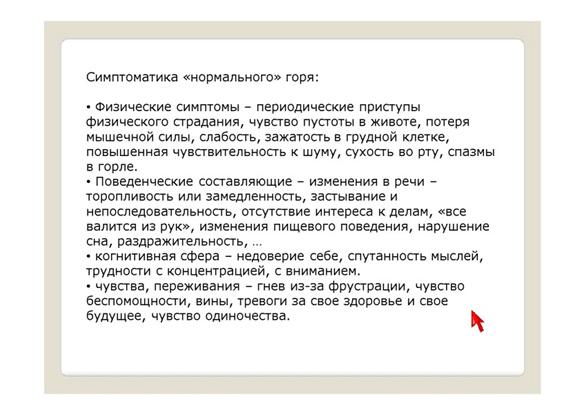 Симптоматика «нормального» горя:

• Физические симптомы – периодические приступы физического страдания, чувство пустоты в животе, потеря мышечной силы, слабость, зажатость в грудной клетке, повышенная чувствительность к шуму, сухость во рту, спазмы в горле.
• Поведенческие составляющие – изменения в речи – торопливость или замедленность, застывание и непоследовательность, отсутствие интереса к делам, «все валится из рук», изменения пищевого поведения, нарушение сна, раздражительность, …
• когнитивная сфера – недоверие себе, спутанность мыслей, трудности с концентрацией, с вниманием.
• чувства, переживания – гнев из-за фрустрации, чувство беспомощности, вины, тревоги за свое здоровье и свое будущее, чувство одиночества.